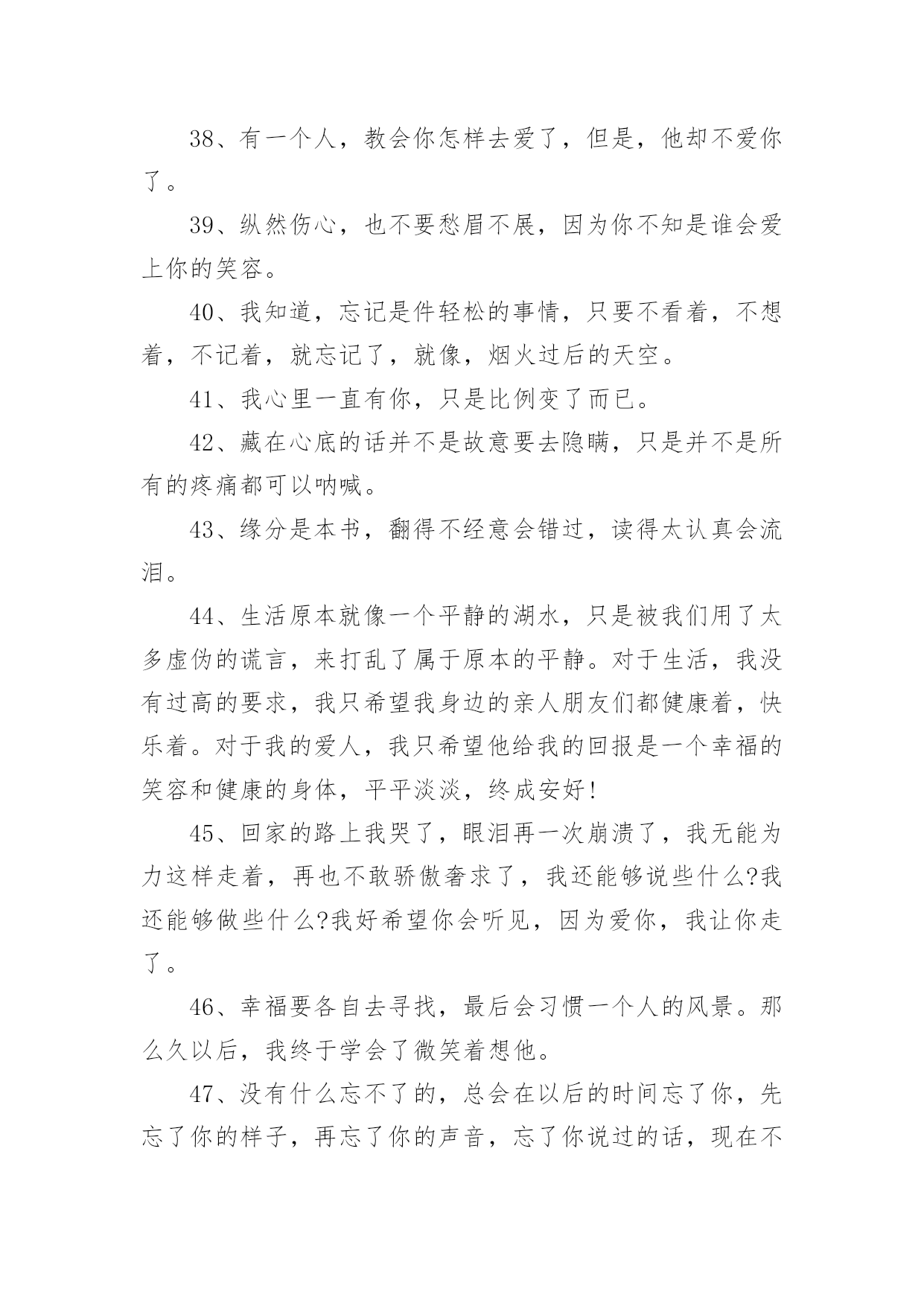 38、有一个人，教会你怎样去爱了，但是，他却不爱你了。

39、纵然伤心，也不要愁眉不展，因为你不知是谁会爱上你的笑容。

40、我知道，忘记是件轻松的事情，只要不看着，不想着，不记着，就忘记了，就像，烟火过后的天空。

41、我心里一直有你，只是比例变了而已。

42、藏在心底的话并不是故意要去隐瞒，只是并不是所有的疼痛都可以呐喊。

43、缘分是本书，翻得不经意会错过，读得太认真会流泪。

44、生活原本就像一个平静的湖水，只是被我们用了太多虚伪的谎言，来打乱了属于原本的平静。对于生活，我没有过高的要求，我只希望我身边的亲人朋友们都健康着，快乐着。对于我的爱人，我只希望他给我的回报是一个幸福的笑容和健康的身体，平平淡淡，终成安好!

45、回家的路上我哭了，眼泪再一次崩溃了，我无能为力这样走着，再也不敢骄傲奢求了，我还能够说些什么?我还能够做些什么?我好希望你会听见，因为爱你，我让你走了。

46、幸福要各自去寻找，最后会习惯一个人的风景。那么久以后，我终于学会了微笑着想他。

47、没有什么忘不了的，总会在以后的时间忘了你，先忘了你的样子，再忘了你的声音，忘了你说过的话，现在不